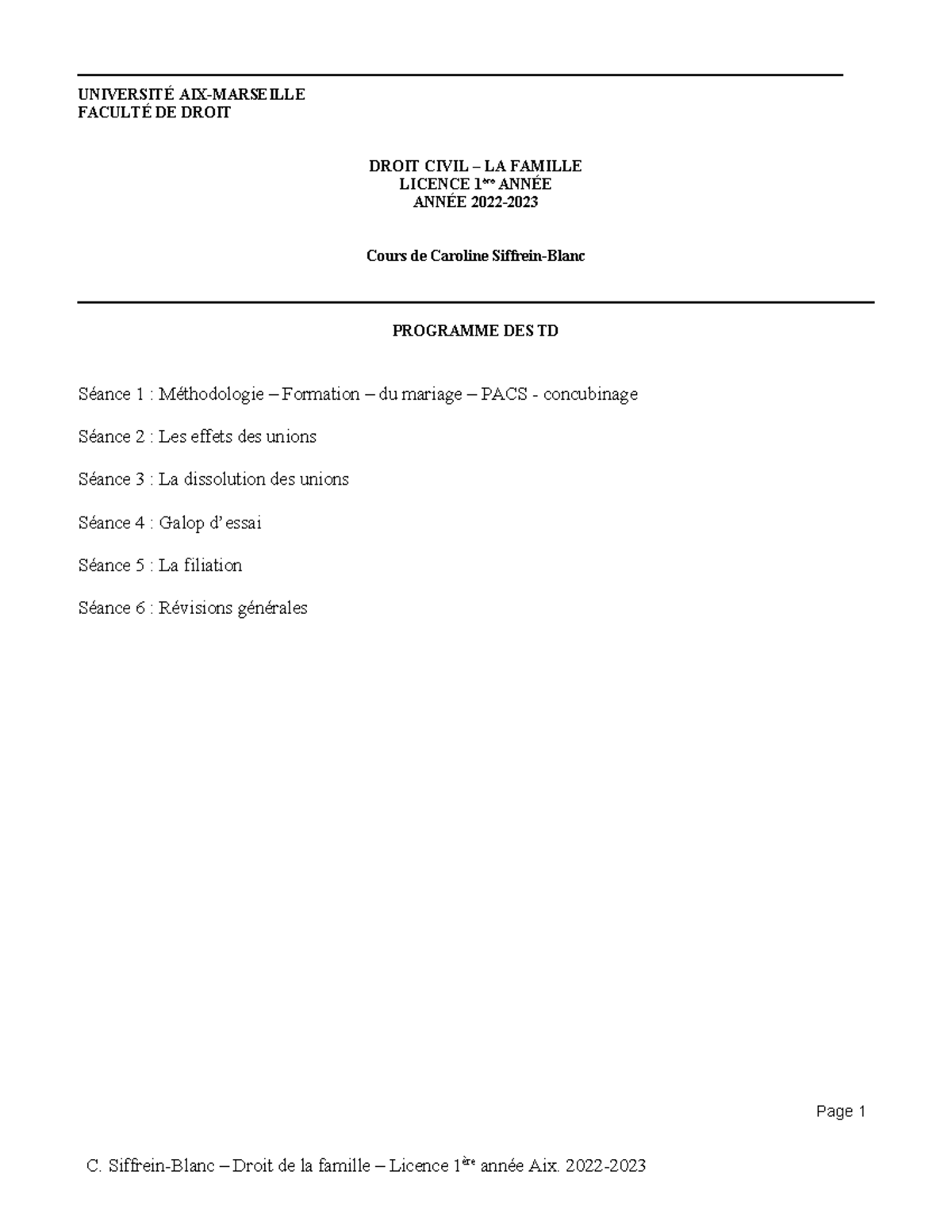 UNIVERSITÉ AIX-MARSEILLE
FACULTÉ DE DROIT

DROIT CIVIL – LA FAMILLE
LICENCE 1ère ANNÉE
ANNÉE 2022-2023

Cours de Caroline Siffrein-Blanc

PROGRAMME DES TD

Séance 1 : Méthodologie – Formation – du mariage – PACS - concubinage

Séance 2 : Les effets des unions

Séance 3 : La dissolution des unions

Séance 4 : Galop d'essai

Séance 5 : La filiation

Séance 6 : Révisions générales

Page 1

C. Siffrein-Blanc – Droit de la famille – Licence 1ère année Aix. 2022-2023